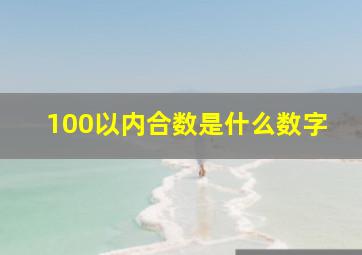 100以内合数是什么数字